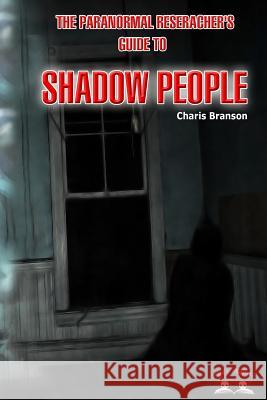 THE PARANORMAL RESERACHER'S GUIDE TO

SHADOW PEOPLE

Charis Branson

Kraina Książek